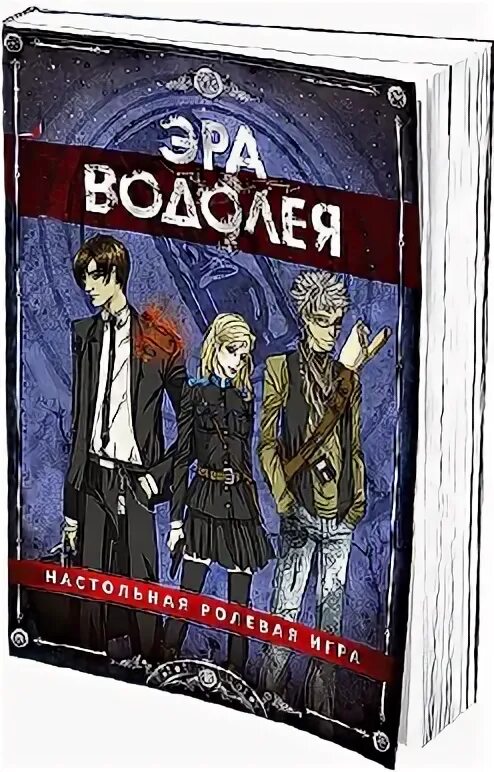 ЭРА ВОДОЛЕЯ

НАСТОЛЬНАЯ РОЛЕВАЯ ИГРА